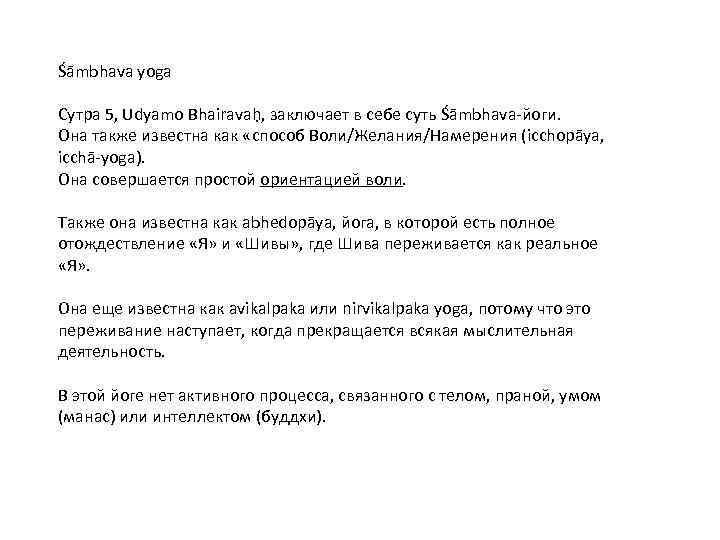 Śāmbhava yoga

Сутра 5, Udyamo Bhairavaḥ, заключает в себе суть Śāmbhava-йоги.
Она также известна как «способ Воли/Желания/Намерения (icchopāya, icchā-yoga).
Она совершается простой ориентацией воли.

Также она известна как abhedopāya, йога, в которой есть полное отождествление «Я» и «Шивы», где Шива переживается как реальное «Я».

Она еще известна как avikalpaka или nirvikalpaka yoga, потому что это переживание наступает, когда прекращается всякая мыслительная деятельность.

В этой йоге нет активного процесса, связанного с телом, праной, умом (манас) или интеллектом (буддхи).